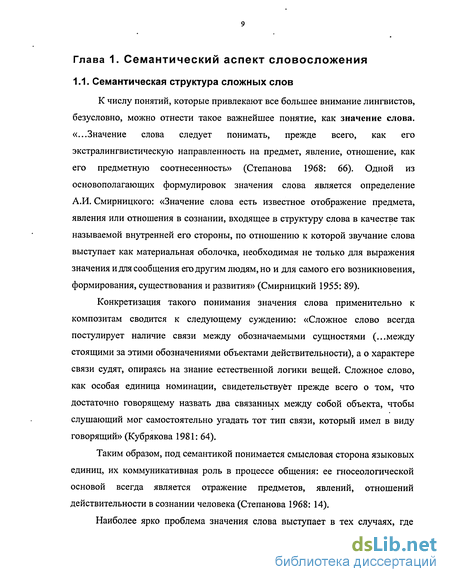 9

Глава 1. Семантический аспект словосложения

1.1. Семантическая структура сложных слов

К числу понятий, которые привлекают все большее внимание лингвистов, безусловно, можно отнести такое важнейшее понятие, как значение слова. «…Значение слова следует понимать, прежде всего, как его экстралингвистическую направленность на предмет, явление, отношение, как его предметную соотнесенность» (Степанова 1968: 66). Одной из основополагающих формулировок значения слова является определение А.И. Смирницкого: «Значение слова есть известное отображение предмета, явления или отношения в сознании, входящее в структуру слова в качестве так называемой внутренней его стороны, по отношению к которой звучание слова выступает как материальная оболочка, необходимая не только для выражения значения и для сообщения его другим людям, но и для самого его возникновения, формирования, существования и развития» (Смирницкий 1955: 89).

Конкретизация такого понимания значения слова применительно к композитам сводится к следующему суждению: «Сложное слово всегда постулирует наличие связи между обозначаемыми сущностями (…между стоящими за этими обозначениями объектами действительности), а о характере связи судят, опираясь на знание естественной логики вещей. Сложное слово, как особая единица номинации, свидетельствует прежде всего о том, что достаточно говорящему назвать два связанных между собой объекта, чтобы слушающий мог самостоятельно угадать тот тип связи, который имел в виду говорящий» (Кубрякова 1981: 64).

Таким образом, под семантикой понимается смысловая сторона языковых единиц, их коммуникативная роль в процессе общения: ее гносеологической основой всегда является отражение предметов, явлений, отношений действительности в сознании человека (Степанова 1968: 14).

Наиболее ярко проблема значения слова выступает в тех случаях, где

dsLib.net
библиотека диссертаций